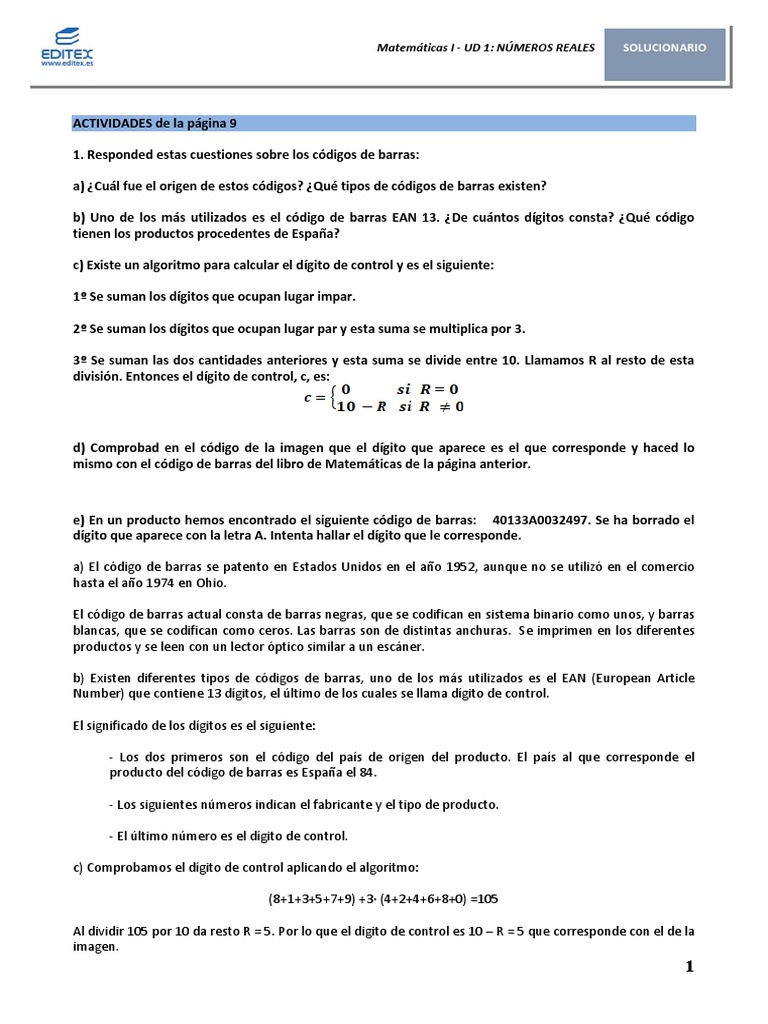 EDITEX
www.editex.es

Matemáticas I - UD 1: NÚMEROS REALES

SOLUCIONARIO

ACTIVIDADES de la página 9

1. Responded estas cuestiones sobre los códigos de barras:

a) ¿Cuál fue el origen de estos códigos? ¿Qué tipos de códigos de barras existen?

b) Uno de los más utilizados es el código de barras EAN 13. ¿De cuántos dígitos consta? ¿Qué código tienen los productos procedentes de España?

c) Existe un algoritmo para calcular el dígito de control y es el siguiente:

1º Se suman los dígitos que ocupan lugar impar.

2º Se suman los dígitos que ocupan lugar par y esta suma se multiplica por 3.

3º Se suman las dos cantidades anteriores y esta suma se divide entre 10. Llamamos R al resto de esta división. Entonces el dígito de control, c, es:

$c = \begin{cases} 0 & si \ R = 0 \\ 10 - R & si \ R \neq 0 \end{cases}$

d) Comprobad en el código de la imagen que el dígito que aparece es el que corresponde y haced lo mismo con el código de barras del libro de Matemáticas de la página anterior.

e) En un producto hemos encontrado el siguiente código de barras: 40133A0032497. Se ha borrado el dígito que aparece con la letra A. Intenta hallar el dígito que le corresponde.

a) El código de barras se patento en Estados Unidos en el año 1952, aunque no se utilizó en el comercio hasta el año 1974 en Ohio.

El código de barras actual consta de barras negras, que se codifican en sistema binario como unos, y barras blancas, que se codifican como ceros. Las barras son de distintas anchuras. Se imprimen en los diferentes productos y se leen con un lector óptico similar a un escáner.

b) Existen diferentes tipos de códigos de barras, uno de los más utilizados es el EAN (European Article Number) que contiene 13 dígitos, el último de los cuales se llama dígito de control.

El significado de los dígitos es el siguiente:

- Los dos primeros son el código del país de origen del producto. El país al que corresponde el producto del código de barras es España el 84.

- Los siguientes números indican el fabricante y el tipo de producto.

- El último número es el dígito de control.

c) Comprobamos el dígito de control aplicando el algoritmo:

$(8+1+3+5+7+9) + 3 \cdot (4+2+4+6+8+0) = 105$

Al dividir 105 por 10 da resto R = 5. Por lo que el dígito de control es 10 – R = 5 que corresponde con el de la imagen.

1